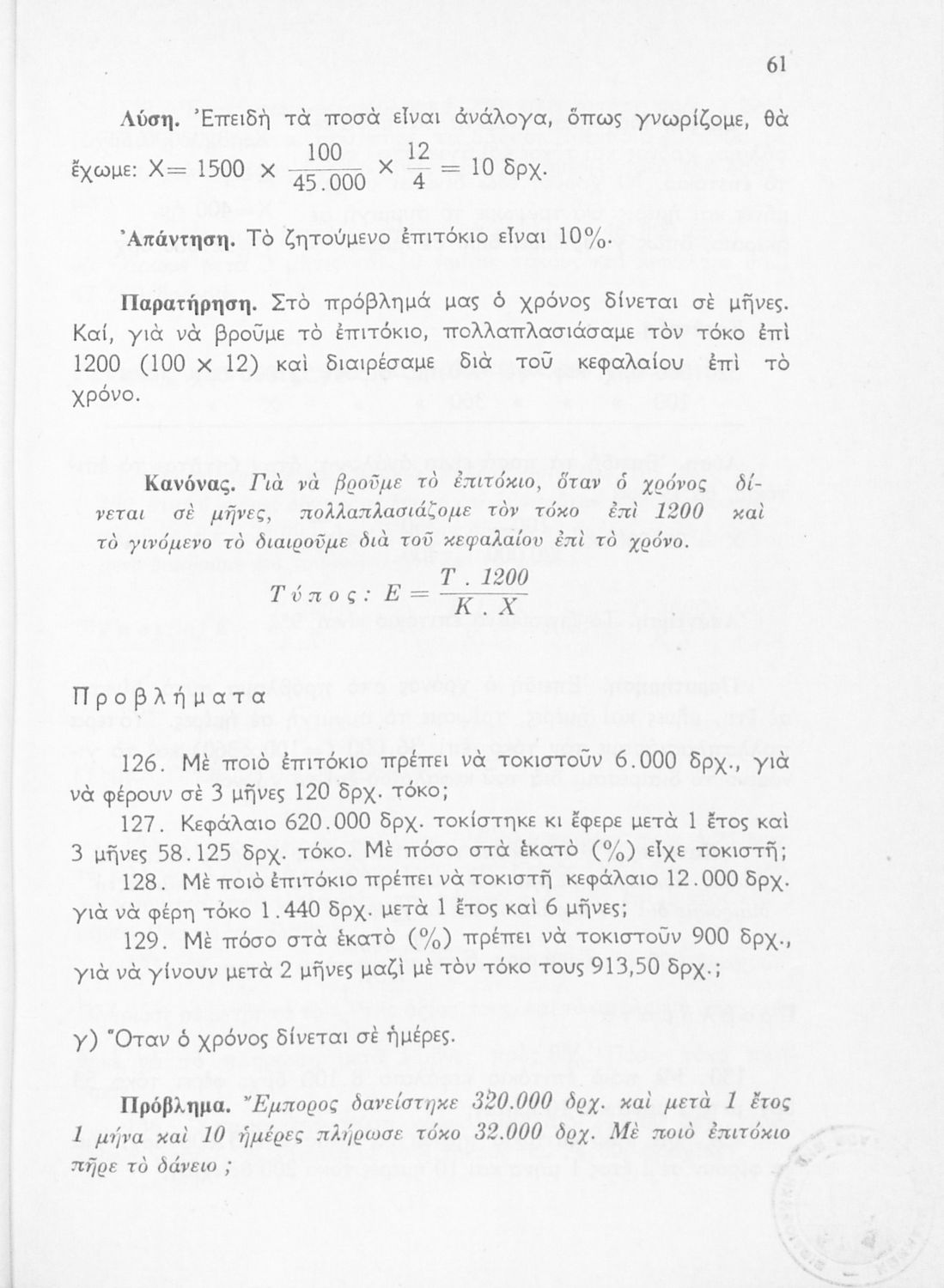 61

Λύση. Ἐπειδὴ τὰ ποσὰ εἶναι ἀνάλογα, ὅπως γνωρίζομε, θὰ ἔχωμε: $X = 1500 \times \frac{100}{45.000} \times \frac{12}{4} = 10$ δρχ.

Ἀπάντηση. Τὸ ζητούμενο ἐπιτόκιο εἶναι 10%.

Παρατήρηση. Στὸ πρόβλημά μας ὁ χρόνος δίνεται σὲ μῆνες. Καί, γιὰ νὰ βροῦμε τὸ ἐπιτόκιο, πολλαπλασιάσαμε τὸν τόκο ἐπὶ 1200 (100 × 12) καὶ διαιρέσαμε διὰ τοῦ κεφαλαίου ἐπὶ τὸ χρόνο.

Κανόνας. Γιὰ νὰ βροῦμε τὸ ἐπιτόκιο, ὅταν ὁ χρόνος δίνεται σὲ μῆνες, πολλαπλασιάζομε τὸν τόκο ἐπὶ 1200 καὶ τὸ γινόμενο τὸ διαιροῦμε διὰ τοῦ κεφαλαίου ἐπὶ τὸ χρόνο.

Τύπος: $E = \frac{T . 1200}{K . X}$

Προβλήματα

126. Μὲ ποιὸ ἐπιτόκιο πρέπει νὰ τοκιστοῦν 6.000 δρχ., γιὰ νὰ φέρουν σὲ 3 μῆνες 120 δρχ. τόκο;

127. Κεφάλαιο 620.000 δρχ. τοκίστηκε κι ἔφερε μετὰ 1 ἔτος καὶ 3 μῆνες 58.125 δρχ. τόκο. Μὲ πόσο στὰ ἑκατὸ (%) εἶχε τοκιστῆ;

128. Μὲ ποιὸ ἐπιτόκιο πρέπει νὰ τοκιστῆ κεφάλαιο 12.000 δρχ. γιὰ νὰ φέρη τόκο 1.440 δρχ. μετὰ 1 ἔτος καὶ 6 μῆνες;

129. Μὲ πόσο στὰ ἑκατὸ (%) πρέπει νὰ τοκιστοῦν 900 δρχ., γιὰ νὰ γίνουν μετὰ 2 μῆνες μαζὶ μὲ τὸν τόκο τους 913,50 δρχ.;

γ) Ὅταν ὁ χρόνος δίνεται σὲ ἡμέρες.

Πρόβλημα. Ἔμπορος δανείστηκε 320.000 δρχ. καὶ μετὰ 1 ἔτος 1 μήνα καὶ 10 ἡμέρες πλήρωσε τόκο 32.000 δρχ. Μὲ ποιὸ ἐπιτόκιο πῆρε τὸ δάνειο;